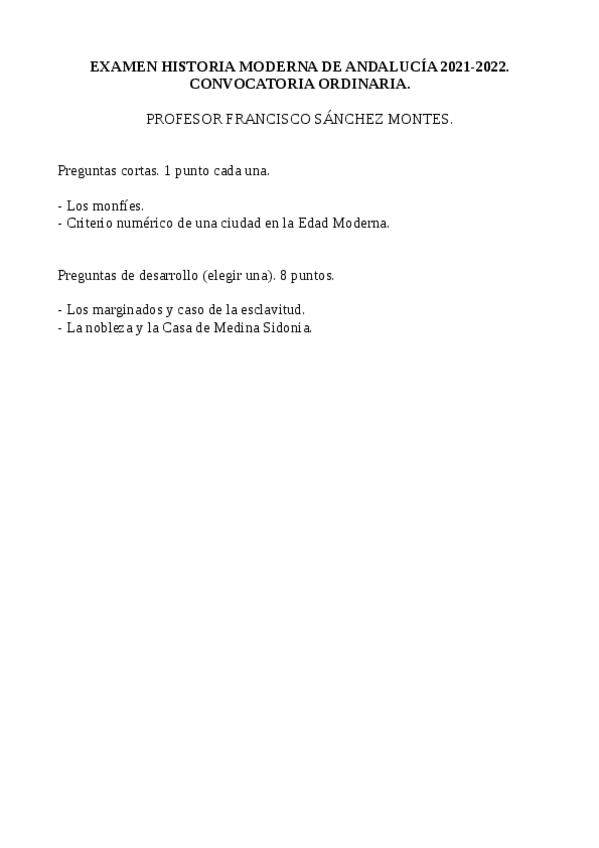 EXAMEN HISTORIA MODERNA DE ANDALUCÍA 2021-2022.
CONVOCATORIA ORDINARIA.

PROFESOR FRANCISCO SÁNCHEZ MONTES.

Preguntas cortas. 1 punto cada una.

- Los monfíes.
- Criterio numérico de una ciudad en la Edad Moderna.

Preguntas de desarrollo (elegir una). 8 puntos.

- Los marginados y caso de la esclavitud.
- La nobleza y la Casa de Medina Sidonia.